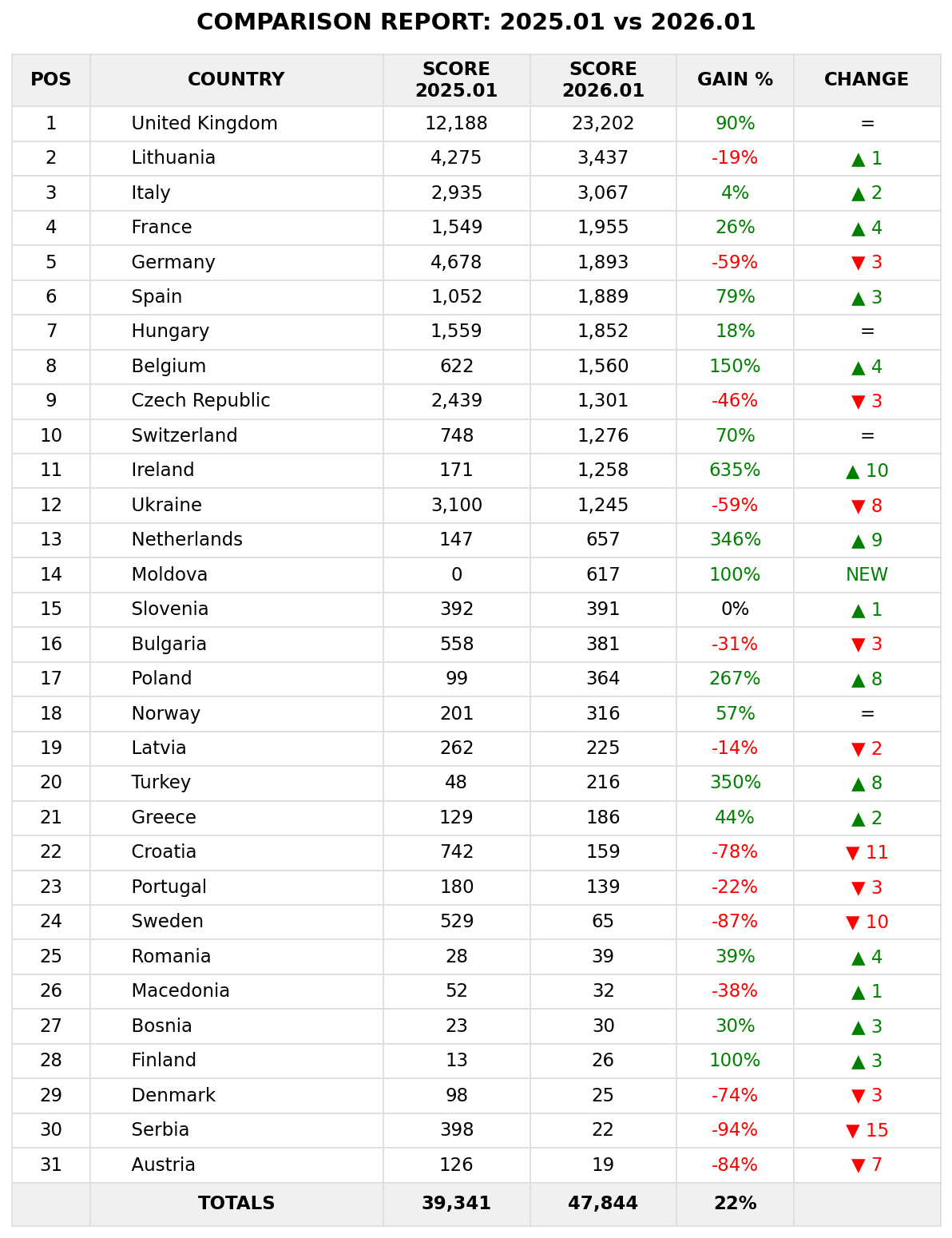 COMPARISON REPORT: 2025.01 vs 2026.01

| POS | COUNTRY | SCORE 2025.01 | SCORE 2026.01 | GAIN % | CHANGE |
|---|---|---|---|---|---|
| 1 | United Kingdom | 12,188 | 23,202 | 90% | = |
| 2 | Lithuania | 4,275 | 3,437 | -19% | ▲ 1 |
| 3 | Italy | 2,935 | 3,067 | 4% | ▲ 2 |
| 4 | France | 1,549 | 1,955 | 26% | ▲ 4 |
| 5 | Germany | 4,678 | 1,893 | -59% | ▼ 3 |
| 6 | Spain | 1,052 | 1,889 | 79% | ▲ 3 |
| 7 | Hungary | 1,559 | 1,852 | 18% | = |
| 8 | Belgium | 622 | 1,560 | 150% | ▲ 4 |
| 9 | Czech Republic | 2,439 | 1,301 | -46% | ▼ 3 |
| 10 | Switzerland | 748 | 1,276 | 70% | = |
| 11 | Ireland | 171 | 1,258 | 635% | ▲ 10 |
| 12 | Ukraine | 3,100 | 1,245 | -59% | ▼ 8 |
| 13 | Netherlands | 147 | 657 | 346% | ▲ 9 |
| 14 | Moldova | 0 | 617 | 100% | NEW |
| 15 | Slovenia | 392 | 391 | 0% | ▲ 1 |
| 16 | Bulgaria | 558 | 381 | -31% | ▼ 3 |
| 17 | Poland | 99 | 364 | 267% | ▲ 8 |
| 18 | Norway | 201 | 316 | 57% | = |
| 19 | Latvia | 262 | 225 | -14% | ▼ 2 |
| 20 | Turkey | 48 | 216 | 350% | ▲ 8 |
| 21 | Greece | 129 | 186 | 44% | ▲ 2 |
| 22 | Croatia | 742 | 159 | -78% | ▼ 11 |
| 23 | Portugal | 180 | 139 | -22% | ▼ 3 |
| 24 | Sweden | 529 | 65 | -87% | ▼ 10 |
| 25 | Romania | 28 | 39 | 39% | ▲ 4 |
| 26 | Macedonia | 52 | 32 | -38% | ▲ 1 |
| 27 | Bosnia | 23 | 30 | 30% | ▲ 3 |
| 28 | Finland | 13 | 26 | 100% | ▲ 3 |
| 29 | Denmark | 98 | 25 | -74% | ▼ 3 |
| 30 | Serbia | 398 | 22 | -94% | ▼ 15 |
| 31 | Austria | 126 | 19 | -84% | ▼ 7 |
| | TOTALS | 39,341 | 47,844 | 22% | |